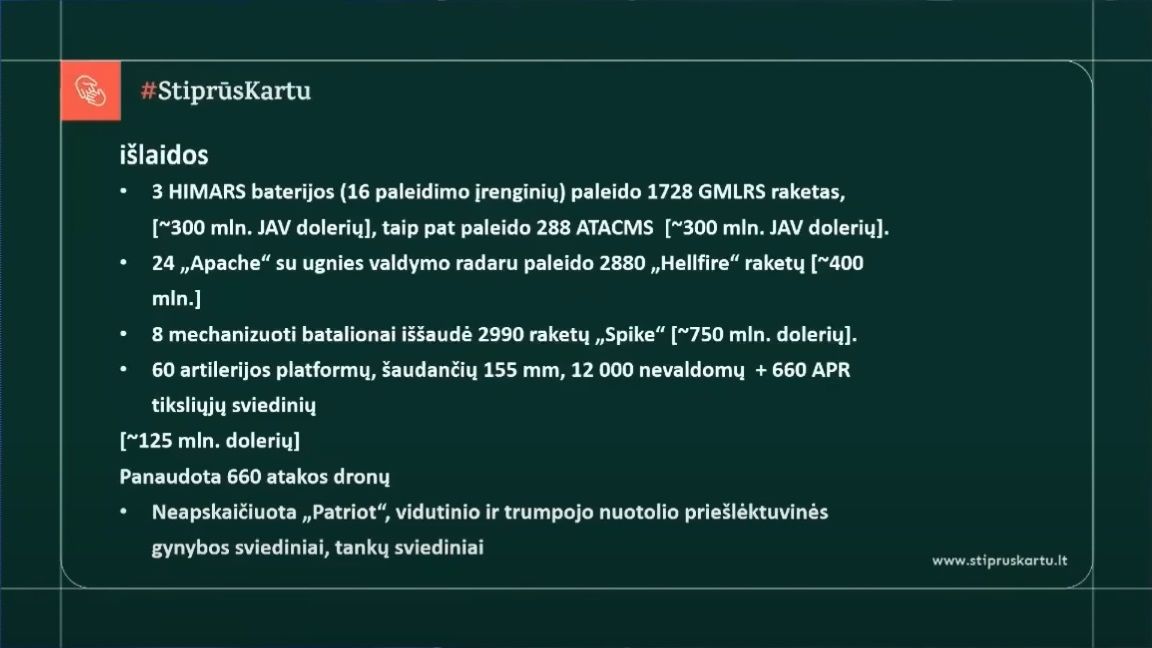 #StiprūsKartu

išlaidos

• 3 HIMARS baterijos (16 paleidimo įrenginių) paleido 1728 GMLRS raketas, [~300 mln. JAV dolerių], taip pat paleido 288 ATACMS [~300 mln. JAV dolerių].

• 24 „Apache“ su ugnies valdymo radaru paleido 2880 „Hellfire“ raketų [~400 mln.]

• 8 mechanizuoti batalionai iššaudė 2990 raketų „Spike“ [~750 mln. dolerių].

• 60 artilerijos platformų, šaudančių 155 mm, 12 000 nevaldomų + 660 APR tiksliųjų sviedinių

[~125 mln. dolerių]

Panaudota 660 atakos dronų

• Neapskaičiuota „Patriot“, vidutinio ir trumpojo nuotolio priešlėktuvinės gynybos sviediniai, tankų sviediniai

www.stipruskartu.lt